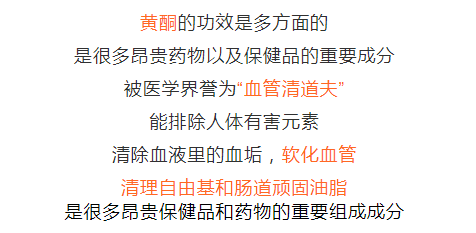 黄酮的功效是多方面的

是很多昂贵药物以及保健品的重要成分

被医学界誉为“血管清道夫”

能排除人体有害元素

清除血液里的血垢，软化血管

清理自由基和肠道顽固油脂

是很多昂贵保健品和药物的重要组成成分